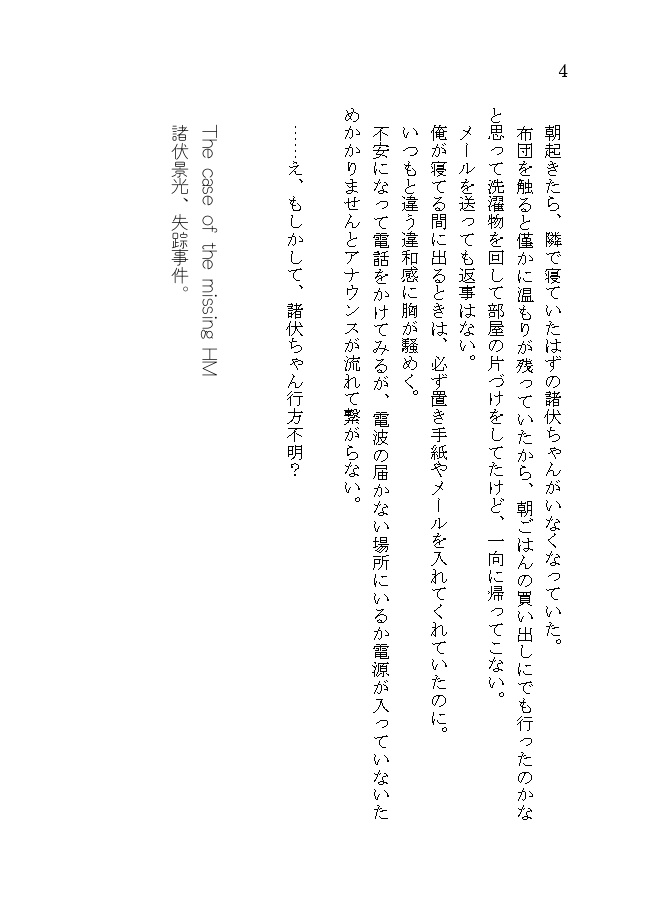 4

朝起きたら、隣で寝ていたはずの諸伏ちゃんがいなくなっていた。

布団を触ると僅かに温もりが残っていたから、朝ごはんの買い出しにでも行ったのかなと思って洗濯物を回して部屋の片づけをしてたけど、一向に帰ってこない。

メールを送っても返事はない。

俺が寝てる間に出るときは、必ず置き手紙やメールを入れてくれていたのに。

いつもと違う違和感に胸が騒めく。

不安になって電話をかけてみるが、電波の届かない場所にいるか電源が入っていないためかかりませんとアナウンスが流れて繋がらない。

……え、もしかして、諸伏ちゃん行方不明？

The case of the missing HM
諸伏景光、失踪事件。